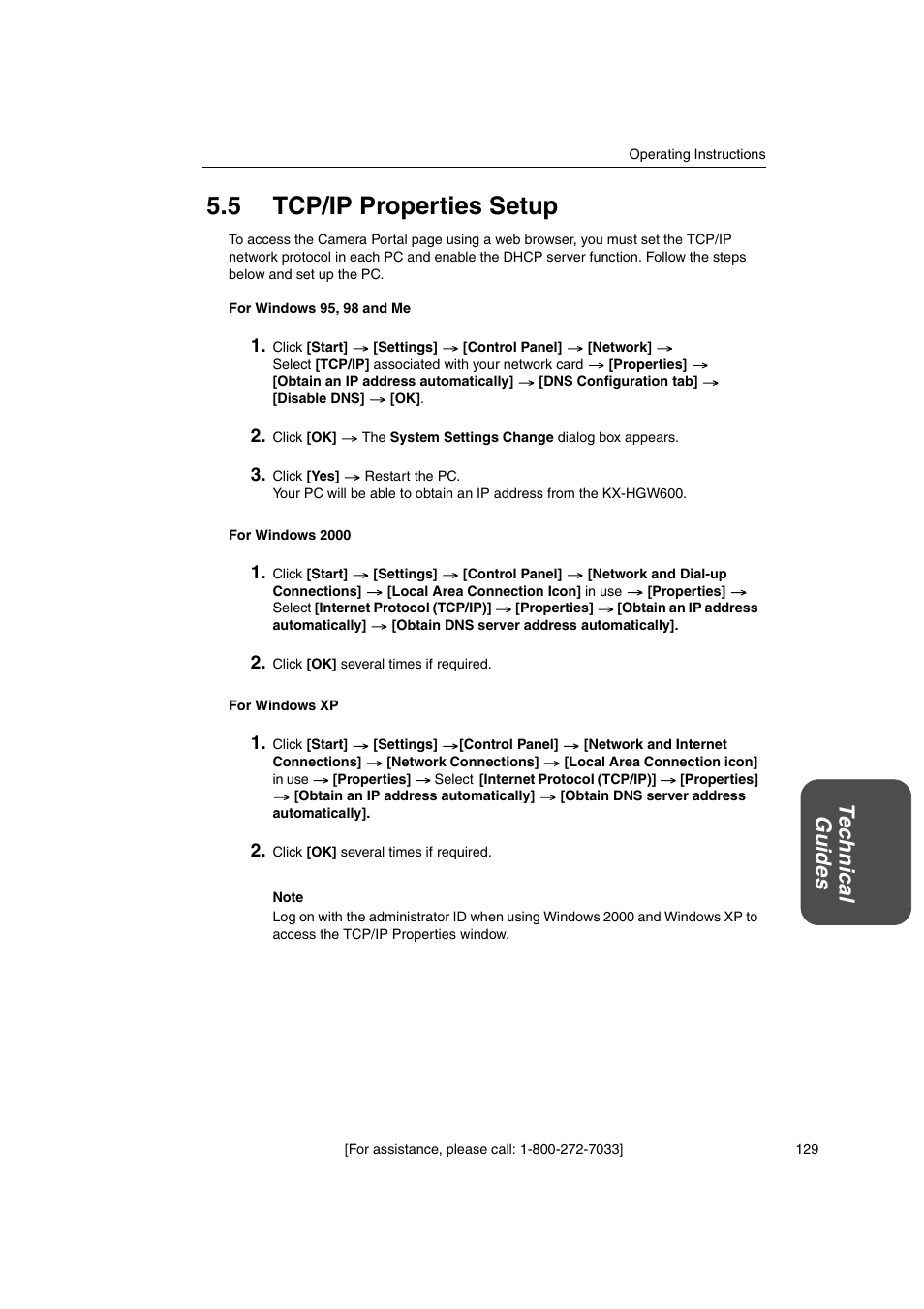 Operating Instructions

5.5 TCP/IP Properties Setup

To access the Camera Portal page using a web browser, you must set the TCP/IP network protocol in each PC and enable the DHCP server function. Follow the steps below and set up the PC.

For Windows 95, 98 and Me

1. Click [Start] → [Settings] → [Control Panel] → [Network] → Select [TCP/IP] associated with your network card → [Properties] → [Obtain an IP address automatically] → [DNS Configuration tab] → [Disable DNS] → [OK].

2. Click [OK] → The System Settings Change dialog box appears.

3. Click [Yes] → Restart the PC.
Your PC will be able to obtain an IP address from the KX-HGW600.

For Windows 2000

1. Click [Start] → [Settings] → [Control Panel] → [Network and Dial-up Connections] → [Local Area Connection Icon] in use → [Properties] → Select [Internet Protocol (TCP/IP)] → [Properties] → [Obtain an IP address automatically] → [Obtain DNS server address automatically].

2. Click [OK] several times if required.

For Windows XP

1. Click [Start] → [Settings] →[Control Panel] → [Network and Internet Connections] → [Network Connections] → [Local Area Connection icon] in use → [Properties] → Select [Internet Protocol (TCP/IP)] → [Properties] → [Obtain an IP address automatically] → [Obtain DNS server address automatically].

2. Click [OK] several times if required.

Note
Log on with the administrator ID when using Windows 2000 and Windows XP to access the TCP/IP Properties window.

Technical Guides

[For assistance, please call: 1-800-272-7033] 129